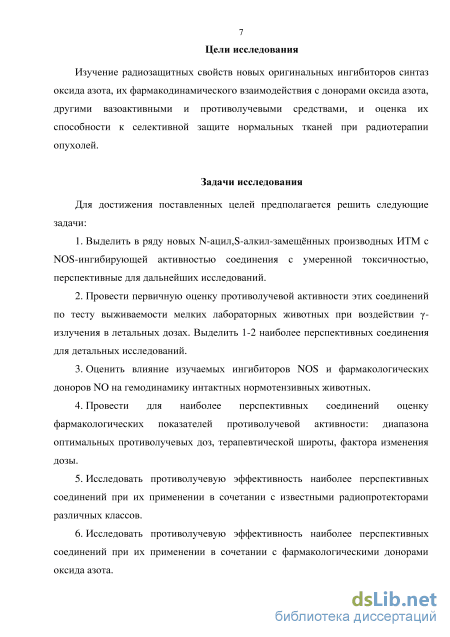 7

Цели исследования

Изучение радиозащитных свойств новых оригинальных ингибиторов синтаз оксида азота, их фармакодинамического взаимодействия с донорами оксида азота, другими вазоактивными и противолучевыми средствами, и оценка их способности к селективной защите нормальных тканей при радиотерапии опухолей.

Задачи исследования

Для достижения поставленных целей предполагается решить следующие задачи:

1. Выделить в ряду новых N-ацил,S-алкил-замещённых производных ИТМ с NOS-ингибирующей активностью соединения с умеренной токсичностью, перспективные для дальнейших исследований.

2. Провести первичную оценку противолучевой активности этих соединений по тесту выживаемости мелких лабораторных животных при воздействии γ-излучения в летальных дозах. Выделить 1-2 наиболее перспективных соединения для детальных исследований.

3. Оценить влияние изучаемых ингибиторов NOS и фармакологических доноров NO на гемодинамику интактных нормотензивных животных.

4. Провести для наиболее перспективных соединений оценку фармакологических показателей противолучевой активности: диапазона оптимальных противолучевых доз, терапевтической широты, фактора изменения дозы.

5. Исследовать противолучевую эффективность наиболее перспективных соединений при их применении в сочетании с известными радиопротекторами различных классов.

6. Исследовать противолучевую эффективность наиболее перспективных соединений при их применении в сочетании с фармакологическими донорами оксида азота.

dsLib.net
библиотека диссертаций